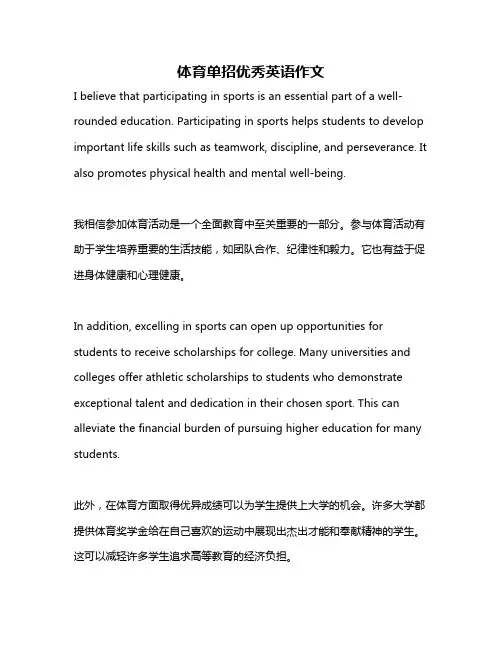 体育单招优秀英语作文

I believe that participating in sports is an essential part of a well-rounded education. Participating in sports helps students to develop important life skills such as teamwork, discipline, and perseverance. It also promotes physical health and mental well-being.

我相信参加体育活动是一个全面教育中至关重要的一部分。参与体育活动有助于学生培养重要的生活技能，如团队合作、纪律性和毅力。它也有益于促进身体健康和心理健康。

In addition, excelling in sports can open up opportunities for students to receive scholarships for college. Many universities and colleges offer athletic scholarships to students who demonstrate exceptional talent and dedication in their chosen sport. This can alleviate the financial burden of pursuing higher education for many students.

此外，在体育方面取得优异成绩可以为学生提供上大学的机会。许多大学都提供体育奖学金给在自己喜欢的运动中展现出杰出才能和奉献精神的学生。这可以减轻许多学生追求高等教育的经济负担。